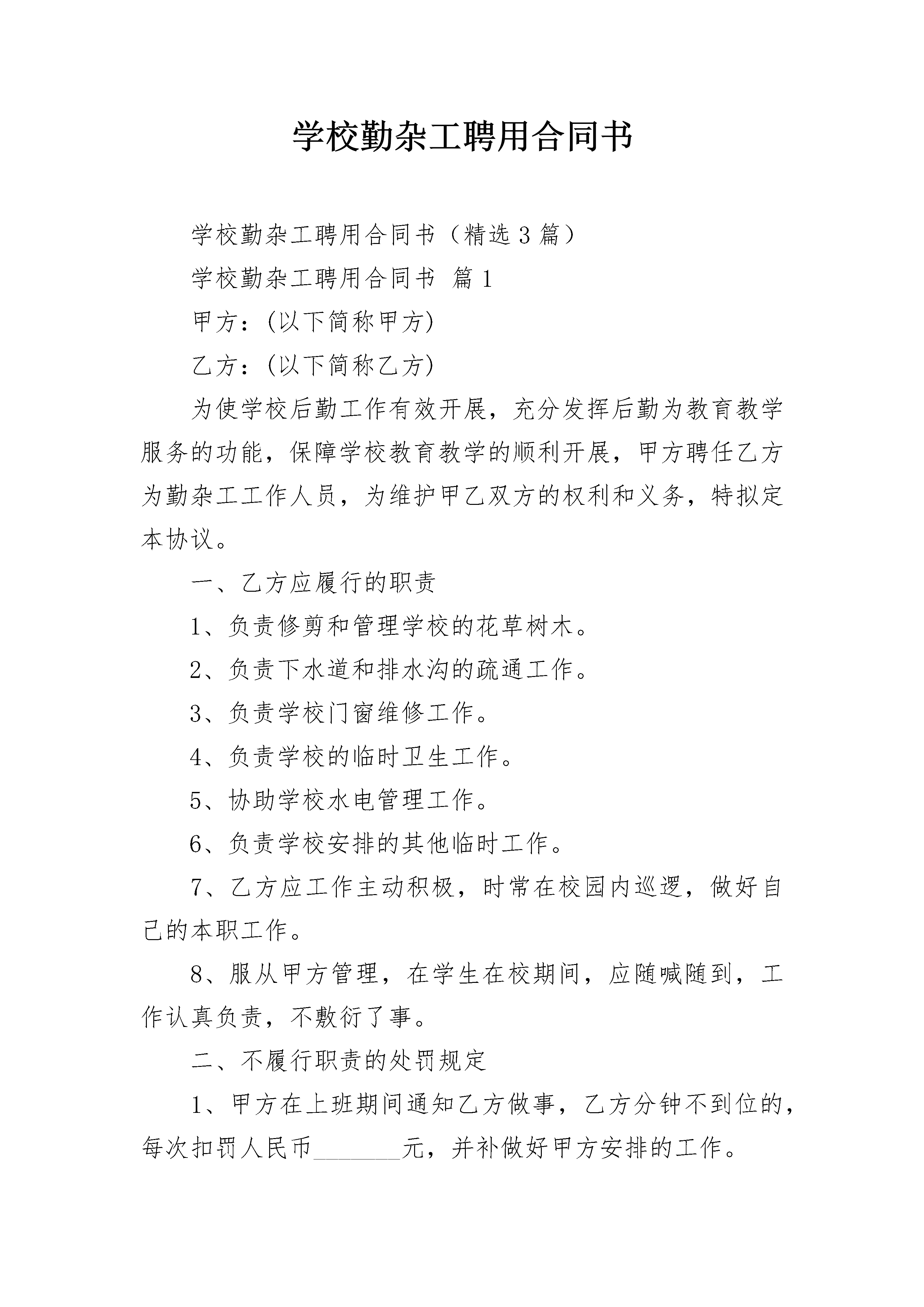 学校勤杂工聘用合同书

学校勤杂工聘用合同书（精选3篇）

学校勤杂工聘用合同书 篇1

甲方：(以下简称甲方)

乙方：(以下简称乙方)

为使学校后勤工作有效开展，充分发挥后勤为教育教学服务的功能，保障学校教育教学的顺利开展，甲方聘任乙方为勤杂工工作人员，为维护甲乙双方的权利和义务，特拟定本协议。

一、乙方应履行的职责

1、负责修剪和管理学校的花草树木。

2、负责下水道和排水沟的疏通工作。

3、负责学校门窗维修工作。

4、负责学校的临时卫生工作。

5、协助学校水电管理工作。

6、负责学校安排的其他临时工作。

7、乙方应工作主动积极，时常在校园内巡逻，做好自己的本职工作。

8、服从甲方管理，在学生在校期间，应随喊随到，工作认真负责，不敷衍了事。

二、不履行职责的处罚规定

1、甲方在上班期间通知乙方做事，乙方分钟不到位的，每次扣罚人民币________元，并补做好甲方安排的工作。